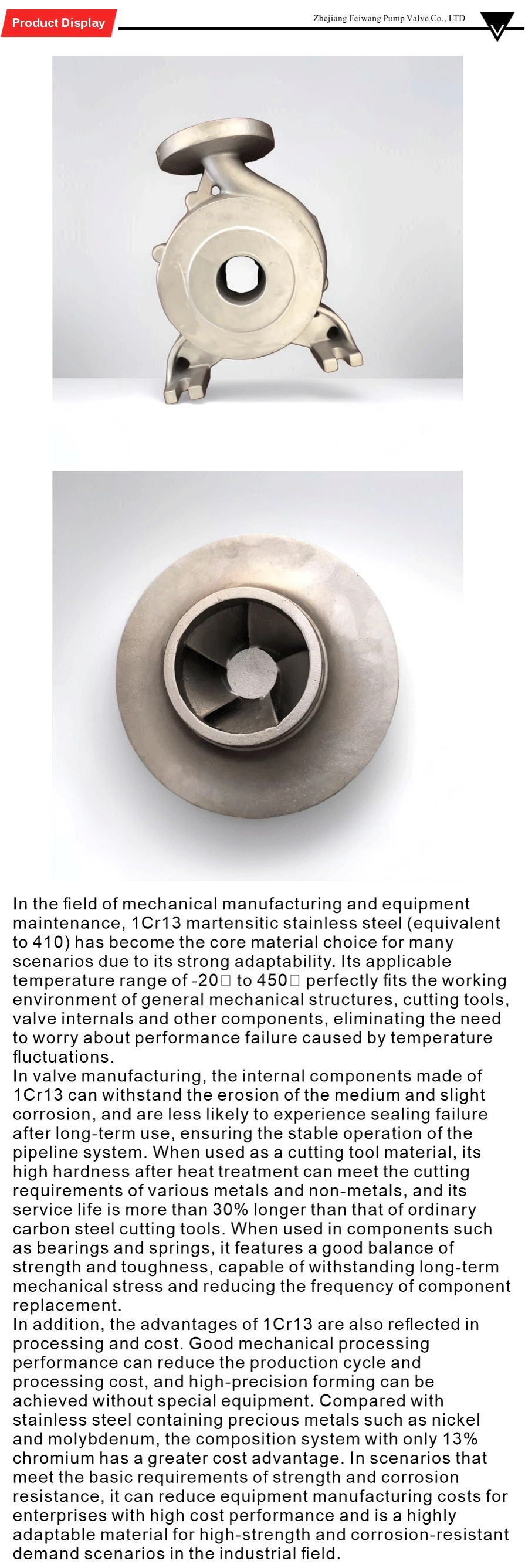 Product Display

Zhejiang Feiwang Pump Valve Co., LTD

In the field of mechanical manufacturing and equipment maintenance, 1Cr13 martensitic stainless steel (equivalent to 410) has become the core material choice for many scenarios due to its strong adaptability. Its applicable temperature range of -20□ to 450□ perfectly fits the working environment of general mechanical structures, cutting tools, valve internals and other components, eliminating the need to worry about performance failure caused by temperature fluctuations.
In valve manufacturing, the internal components made of 1Cr13 can withstand the erosion of the medium and slight corrosion, and are less likely to experience sealing failure after long-term use, ensuring the stable operation of the pipeline system. When used as a cutting tool material, its high hardness after heat treatment can meet the cutting requirements of various metals and non-metals, and its service life is more than 30% longer than that of ordinary carbon steel cutting tools. When used in components such as bearings and springs, it features a good balance of strength and toughness, capable of withstanding long-term mechanical stress and reducing the frequency of component replacement.
In addition, the advantages of 1Cr13 are also reflected in processing and cost. Good mechanical processing performance can reduce the production cycle and processing cost, and high-precision forming can be achieved without special equipment. Compared with stainless steel containing precious metals such as nickel and molybdenum, the composition system with only 13% chromium has a greater cost advantage. In scenarios that meet the basic requirements of strength and corrosion resistance, it can reduce equipment manufacturing costs for enterprises with high cost performance and is a highly adaptable material for high-strength and corrosion-resistant demand scenarios in the industrial field.